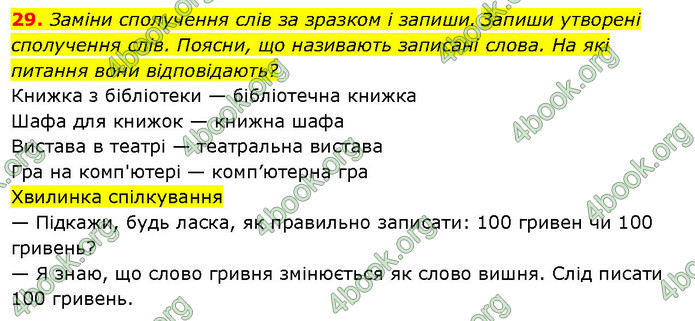 29. Заміни сполучення слів за зразком і запиши. Запиши утворені сполучення слів. Поясни, що називають записані слова. На які питання вони відповідають?

Книжка з бібліотеки — бібліотечна книжка
Шафа для книжок — книжна шафа
Вистава в театрі — театральна вистава
Гра на комп'ютері — комп'ютерна гра

Хвилинка спілкування

— Підкажи, будь ласка, як правильно записати: 100 гривен чи 100 гривень?
— Я знаю, що слово гривня змінюється як слово вишня. Слід писати 100 гривень.

4book.org